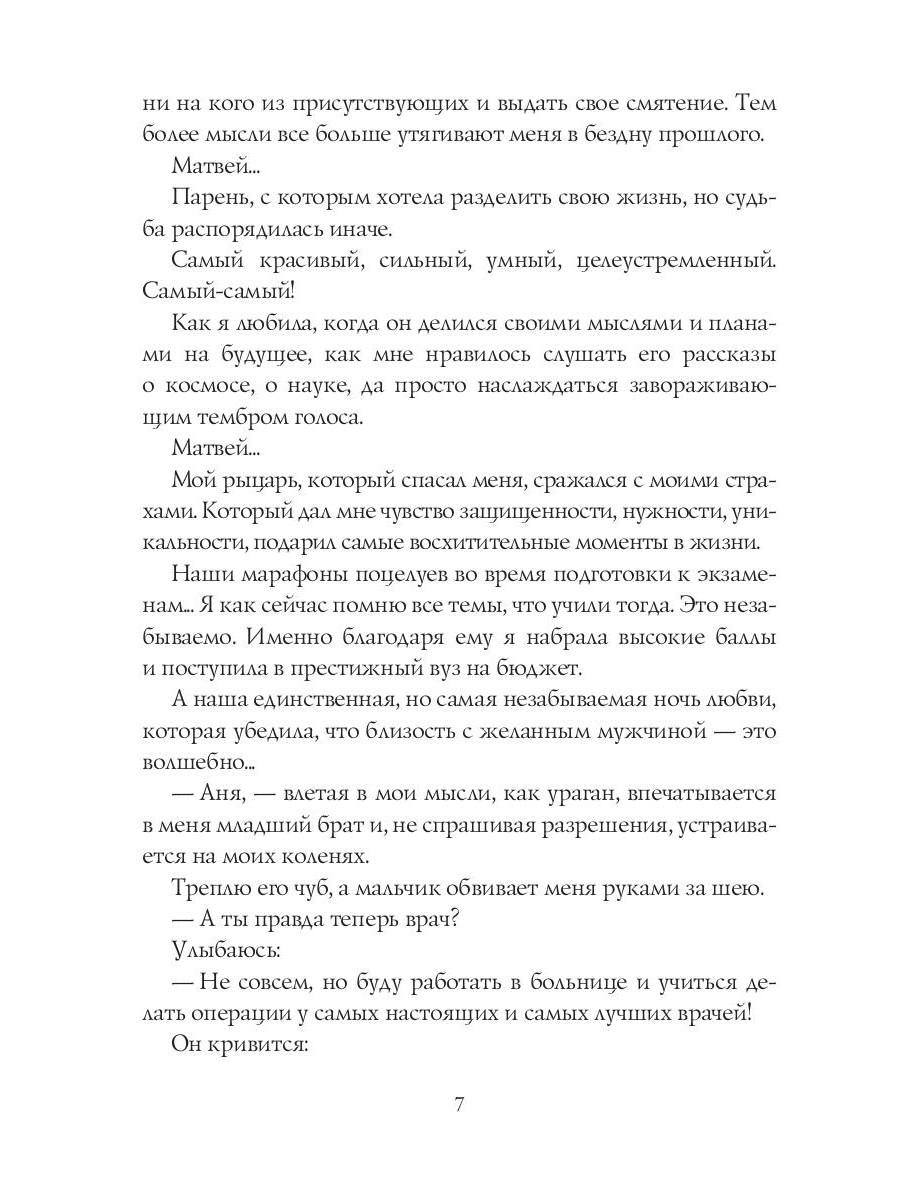 ни на кого из присутствующих и выдать свое смятение. Тем более мысли все больше утягивают меня в бездну прошлого.

Матвей...

Парень, с которым хотела разделить свою жизнь, но судьба распорядилась иначе.

Самый красивый, сильный, умный, целеустремленный. Самый-самый!

Как я любила, когда он делился своими мыслями и планами на будущее, как мне нравилось слушать его рассказы о космосе, о науке, да просто наслаждаться завораживающим тембром голоса.

Матвей...

Мой рыцарь, который спасал меня, сражался с моими страхами. Который дал мне чувство защищенности, нужности, уникальности, подарил самые восхитительные моменты в жизни.

Наши марафоны поцелуев во время подготовки к экзаменам... Я как сейчас помню все темы, что учили тогда. Это незабываемо. Именно благодаря ему я набрала высокие баллы и поступила в престижный вуз на бюджет.

А наша единственная, но самая незабываемая ночь любви, которая убедила, что близость с желанным мужчиной — это волшебно...

— Аня, — влетая в мои мысли, как ураган, впечатывается в меня младший брат и, не спрашивая разрешения, устраивается на моих коленях.

Треплю его чуб, а мальчик обвивает меня руками за шею.

— А ты правда теперь врач?

Улыбаюсь:

— Не совсем, но буду работать в больнице и учиться делать операции у самых настоящих и самых лучших врачей!

Он кривится:

7